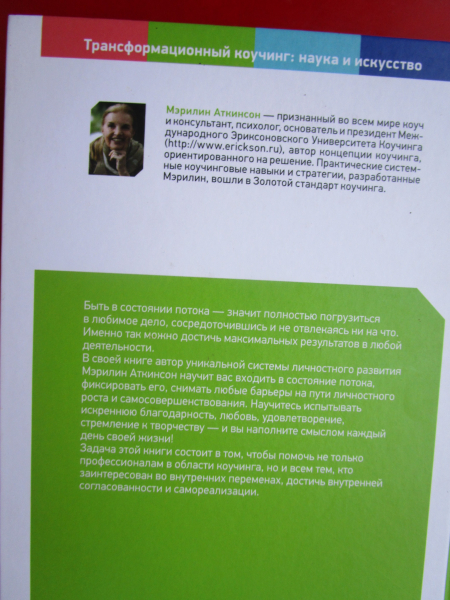 Трансформационный коучинг: наука и искусство

Мэрилин Аткинсон — признанный во всем мире коуч и консультант, психолог, основатель и президент Международного Эриксоновского Университета Коучинга (http://www.erickson.ru), автор концепции коучинга, ориентированного на решение. Практические системные коучинговые навыки и стратегии, разработанные Мэрилин, вошли в Золотой стандарт коучинга.

Быть в состоянии потока — значит полностью погрузиться в любимое дело, сосредоточившись и не отвлекаясь ни на что. Именно так можно достичь максимальных результатов в любой деятельности.

В своей книге автор уникальной системы личностного развития Мэрилин Аткинсон научит вас входить в состояние потока, фиксировать его, снимать любые барьеры на пути личностного роста и самосовершенствования. Научитесь испытывать искреннюю благодарность, любовь, удовлетворение, стремление к творчеству — и вы наполните смыслом каждый день своей жизни!

Задача этой книги состоит в том, чтобы помочь не только профессионалам в области коучинга, но и всем тем, кто заинтересован во внутренних переменах, достичь внутренней согласованности и самореализации.